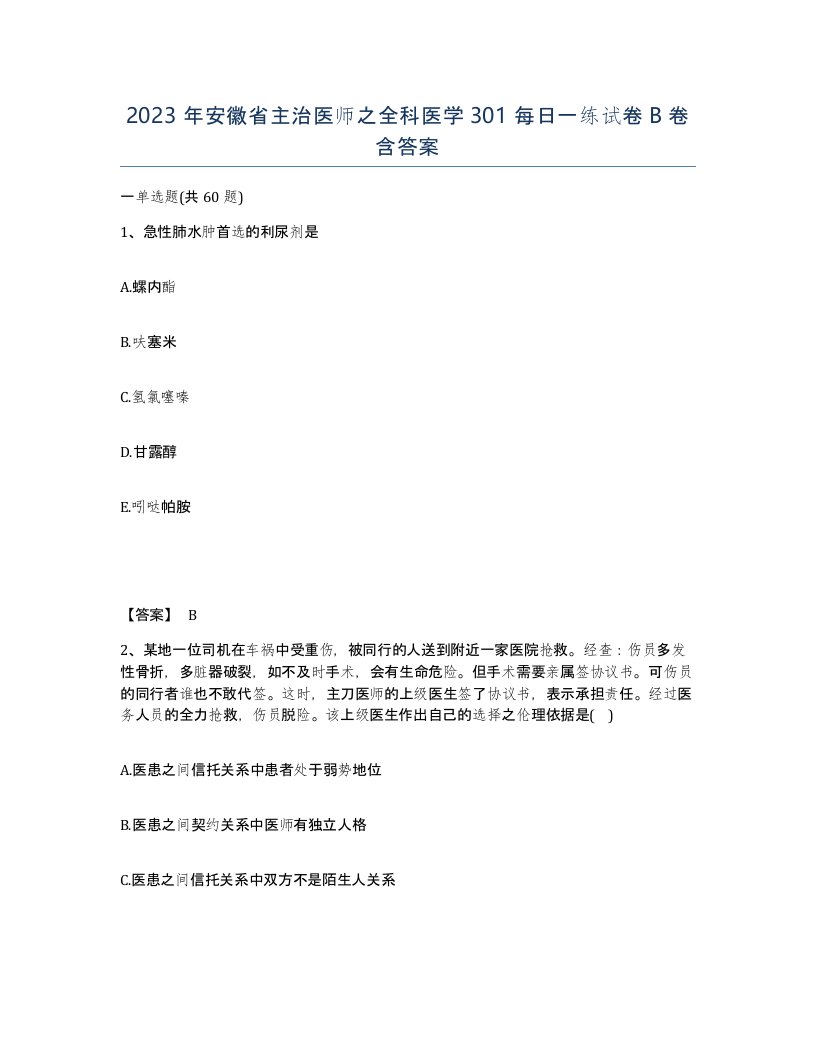 2023 年安徽省主治医师之全科医学 301 每日一练试卷 B 卷含答案

一单选题(共 60 题)

1、急性肺水肿首选的利尿剂是

A.螺内酯

B.呋塞米

C.氢氯噻嗪

D.甘露醇

E.吲哒帕胺

【答案】 B

2、某地一位司机在车祸中受重伤，被同行的人送到附近一家医院抢救。经查：伤员多发性骨折，多脏器破裂，如不及时手术，会有生命危险。但手术需要亲属签协议书。可伤员的同行者谁也不敢代签。这时，主刀医师的上级医生签了协议书，表示承担责任。经过医务人员的全力抢救，伤员脱险。该上级医生作出自己的选择之伦理依据是( )

A.医患之间信托关系中患者处于弱势地位

B.医患之间契约关系中医师有独立人格

C.医患之间信托关系中双方不是陌生人关系